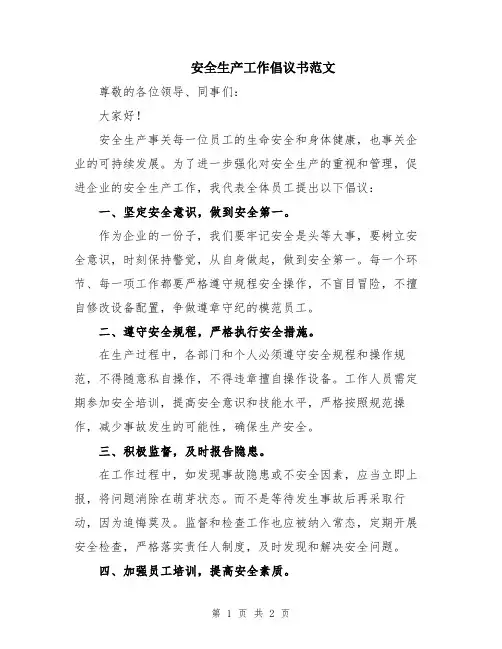 安全生产工作倡议书范文

尊敬的各位领导、同事们：

大家好！

安全生产事关每一位员工的生命安全和身体健康，也事关企业的可持续发展。为了进一步强化对安全生产的重视和管理，促进企业的安全生产工作，我代表全体员工提出以下倡议：

一、坚定安全意识，做到安全第一。

作为企业的一份子，我们要牢记安全是头等大事，要树立安全意识，时刻保持警觉，从自身做起，做到安全第一。每一个环节、每一项工作都要严格遵守规程安全操作，不盲目冒险，不擅自修改设备配置，争做遵章守纪的模范员工。

二、遵守安全规程，严格执行安全措施。

在生产过程中，各部门和个人必须遵守安全规程和操作规范，不得随意私自操作，不得违章擅自操作设备。工作人员需定期参加安全培训，提高安全意识和技能水平，严格按照规范操作，减少事故发生的可能性，确保生产安全。

三、积极监督，及时报告隐患。

在工作过程中，如发现事故隐患或不安全因素，应当立即上报，将问题消除在萌芽状态。而不是等待发生事故后再采取行动，因为追悔莫及。监督和检查工作也应被纳入常态，定期开展安全检查，严格落实责任人制度，及时发现和解决安全问题。

四、加强员工培训，提高安全素质。

第 1 页 共 2 页